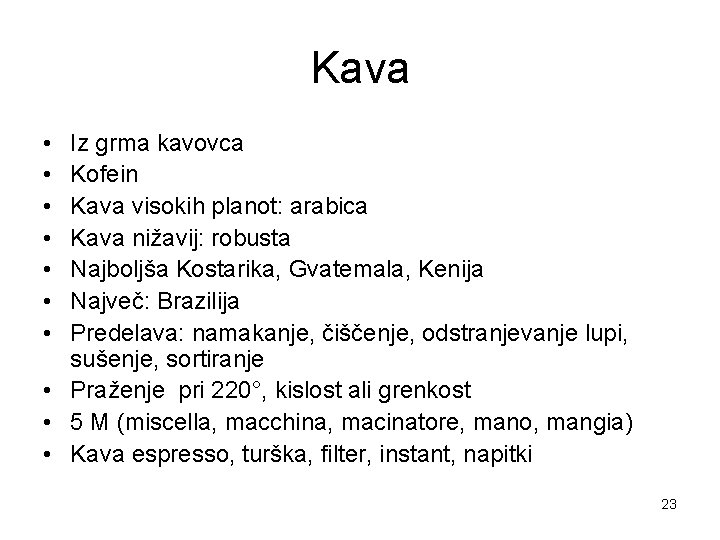 Kava

• Iz grma kavovca
• Kofein
• Kava visokih planot: arabica
• Kava nižavij: robusta
• Najboljša Kostarika, Gvatemala, Kenija
• Največ: Brazilija
• Predelava: namakanje, čiščenje, odstranjevanje lupi, sušenje, sortiranje
• Praženje pri 220°, kislost ali grenkost
• 5 M (miscella, macchina, macinatore, mano, mangia)
• Kava espresso, turška, filter, instant, napitki

23